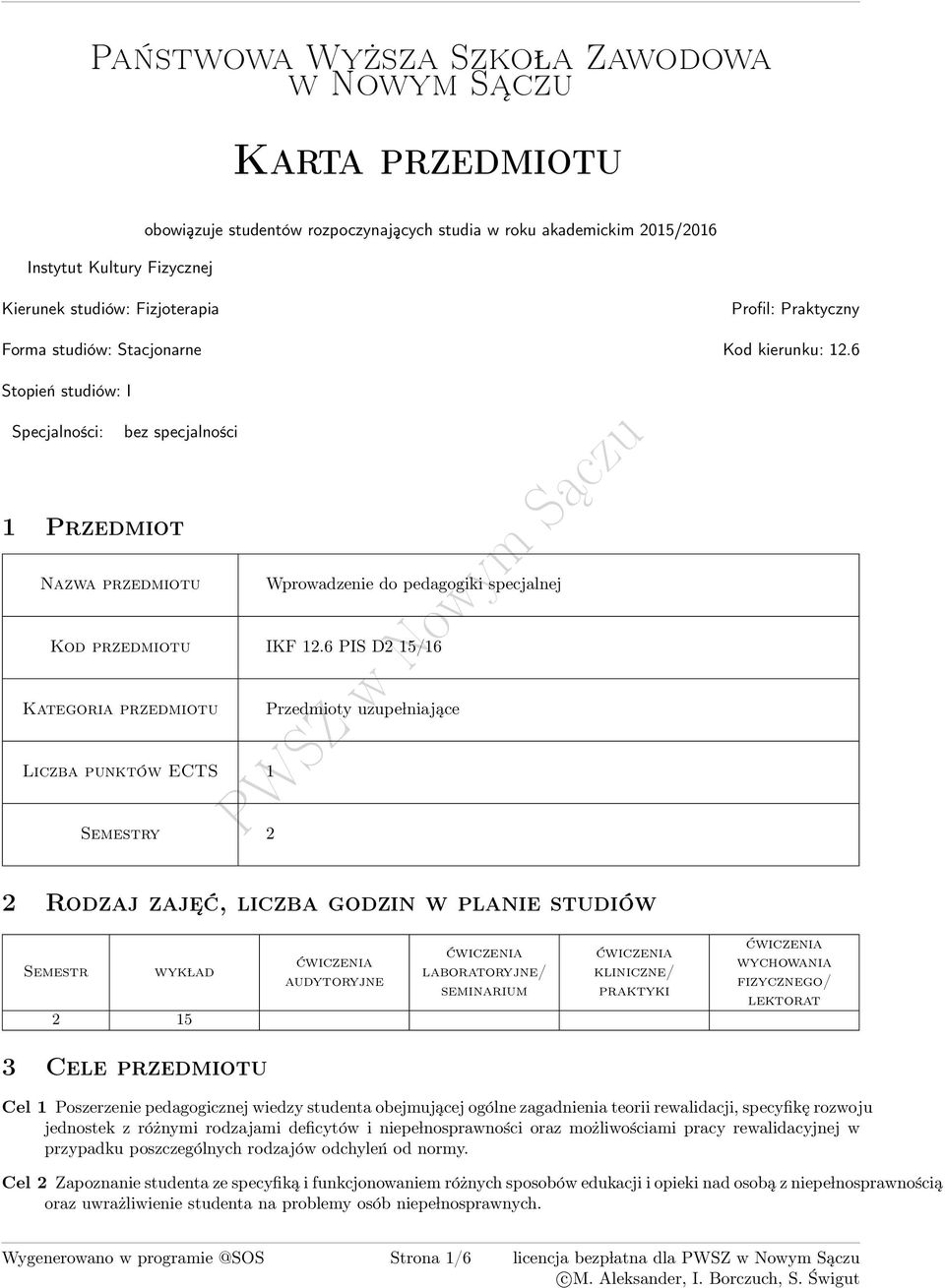 Państwowa Wyższa Szkoła Zawodowa w Nowym Sączu

Karta przedmiotu

obowiązuje studentów rozpoczynających studia w roku akademickim 2015/2016

Instytut Kultury Fizycznej

Kierunek studiów: Fizjoterapia

Profil: Praktyczny

Forma studiów: Stacjonarne

Kod kierunku: 12.6

Stopień studiów: I

Specjalności: bez specjalności

PWSZ w Nowym Sączu

1 Przedmiot

| Nazwa przedmiotu | Wprowadzenie do pedagogiki specjalnej |
|---|---|
| Kod przedmiotu | IKF 12.6 PIS D2 15/16 |
| Kategoria przedmiotu | Przedmioty uzupełniające |
| Liczba punktów ECTS | 1 |
| Semestry | 2 |

2 Rodzaj zajęć, liczba godzin w planie studiów

| Semestr | wykład | ćwiczenia audytoryjne | ćwiczenia laboratoryjne/ seminarium | ćwiczenia kliniczne/ praktyki | ćwiczenia wychowania fizycznego/ lektorat |
|---|---|---|---|---|---|
| 2 | 15 | | | | |

3 Cele przedmiotu

Cel 1 Poszerzenie pedagogicznej wiedzy studenta obejmującej ogólne zagadnienia teorii rewalidacji, specyfikę rozwoju jednostek z różnymi rodzajami deficytów i niepełnosprawności oraz możliwościami pracy rewalidacyjnej w przypadku poszczególnych rodzajów odchyleń od normy.

Cel 2 Zapoznanie studenta ze specyfiką i funkcjonowaniem różnych sposobów edukacji i opieki nad osobą z niepełnosprawnością oraz uwrażliwienie studenta na problemy osób niepełnosprawnych.

Wygenerowano w programie @SOS

Strona 1/6

licencja bezpłatna dla PWSZ w Nowym Sączu
©M. Aleksander, I. Borczuch, S. Świgut